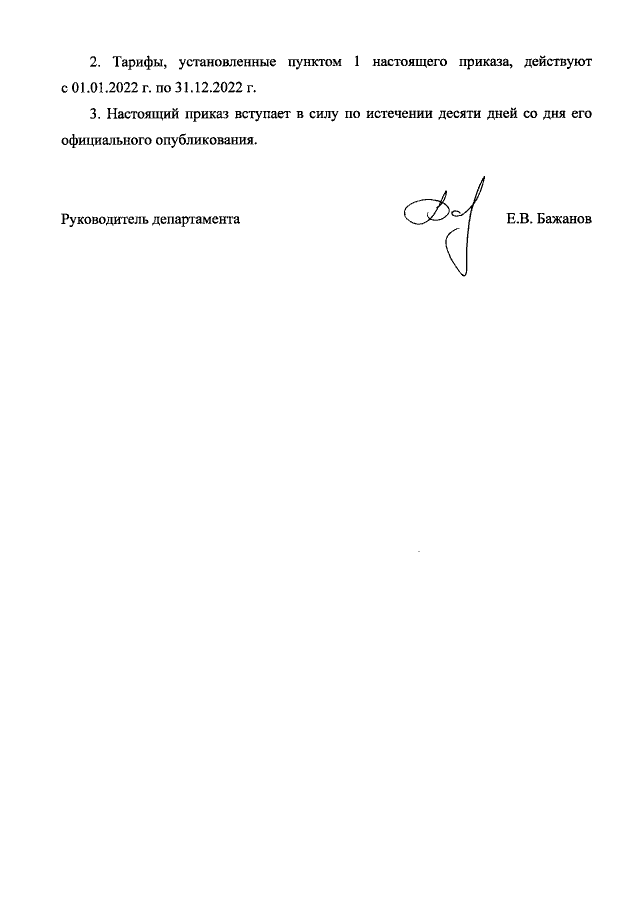 2. Тарифы, установленные пунктом 1 настоящего приказа, действуют с 01.01.2022 г. по 31.12.2022 г.

3. Настоящий приказ вступает в силу по истечении десяти дней со дня его официального опубликования.

Руководитель департамента

Е.В. Бажанов